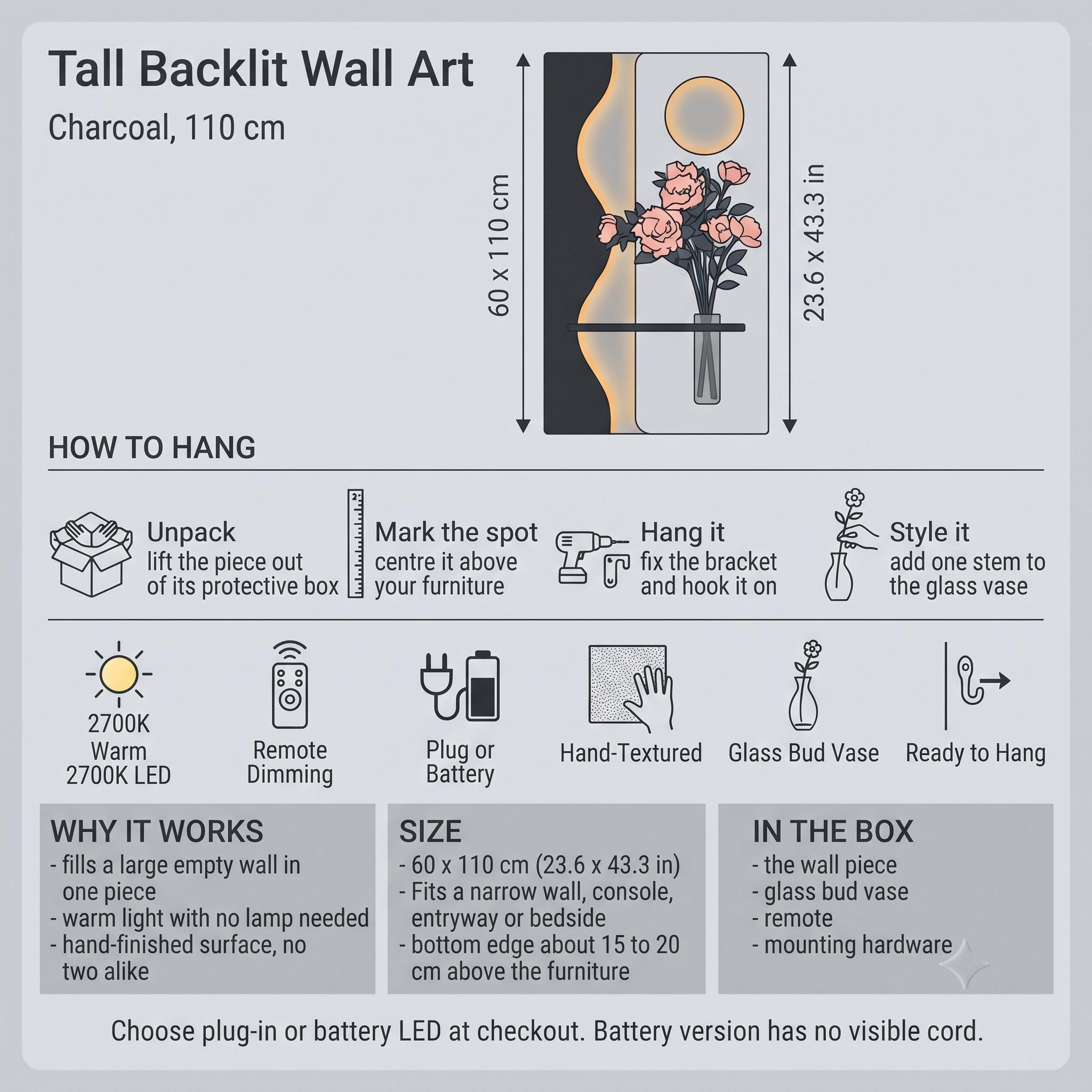 Tall Backlit Wall Art

Charcoal, 110 cm

60 x 110 cm

23.6 x 43.3 in

HOW TO HANG

Unpack
lift the piece out of its protective box

Mark the spot
centre it above your furniture

Hang it
fix the bracket and hook it on

Style it
add one stem to the glass vase

2700K Warm 2700K LED

Remote Dimming

Plug or Battery

Hand-Textured

Glass Bud Vase

Ready to Hang

WHY IT WORKS
- fills a large empty wall in one piece
- warm light with no lamp needed
- hand-finished surface, no two alike

SIZE
- 60 x 110 cm (23.6 x 43.3 in)
- Fits a narrow wall, console, entryway or bedside
- bottom edge about 15 to 20 cm above the furniture

IN THE BOX
- the wall piece
- glass bud vase
- remote
- mounting hardware

Choose plug-in or battery LED at checkout. Battery version has no visible cord.